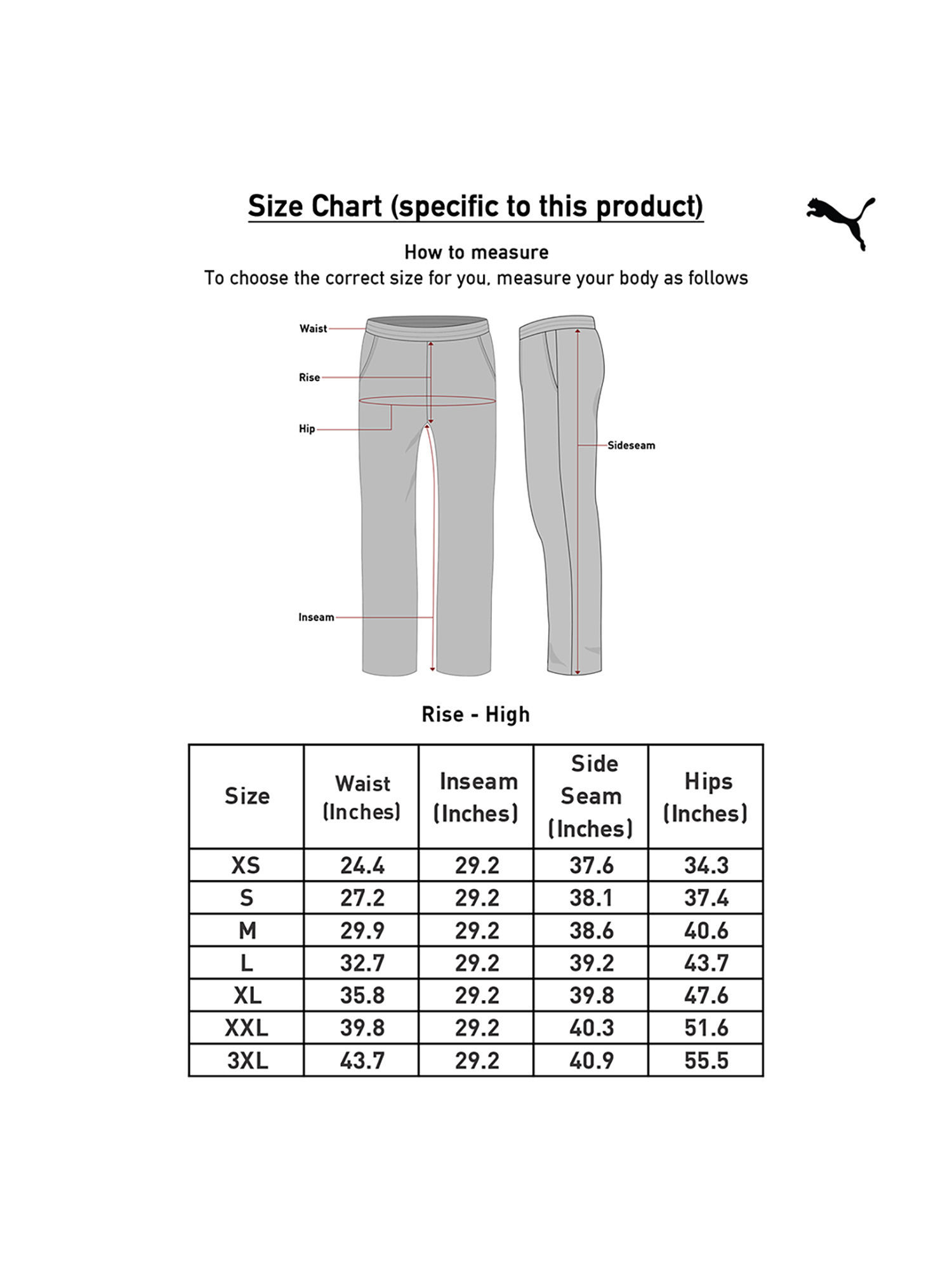 Size Chart (specific to this product)

How to measure
To choose the correct size for you, measure your body as follows

Waist
Rise
Hip
Inseam
Sideseam

Rise - High

| Size | Waist (Inches) | Inseam (Inches) | Side Seam (Inches) | Hips (Inches) |
|---|---|---|---|---|
| XS | 24.4 | 29.2 | 37.6 | 34.3 |
| S | 27.2 | 29.2 | 38.1 | 37.4 |
| M | 29.9 | 29.2 | 38.6 | 40.6 |
| L | 32.7 | 29.2 | 39.2 | 43.7 |
| XL | 35.8 | 29.2 | 39.8 | 47.6 |
| XXL | 39.8 | 29.2 | 40.3 | 51.6 |
| 3XL | 43.7 | 29.2 | 40.9 | 55.5 |